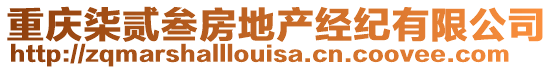 重庆柒贰叁房地产经纪有限公司
http://zqmarshalllouisa.cn.coovee.com